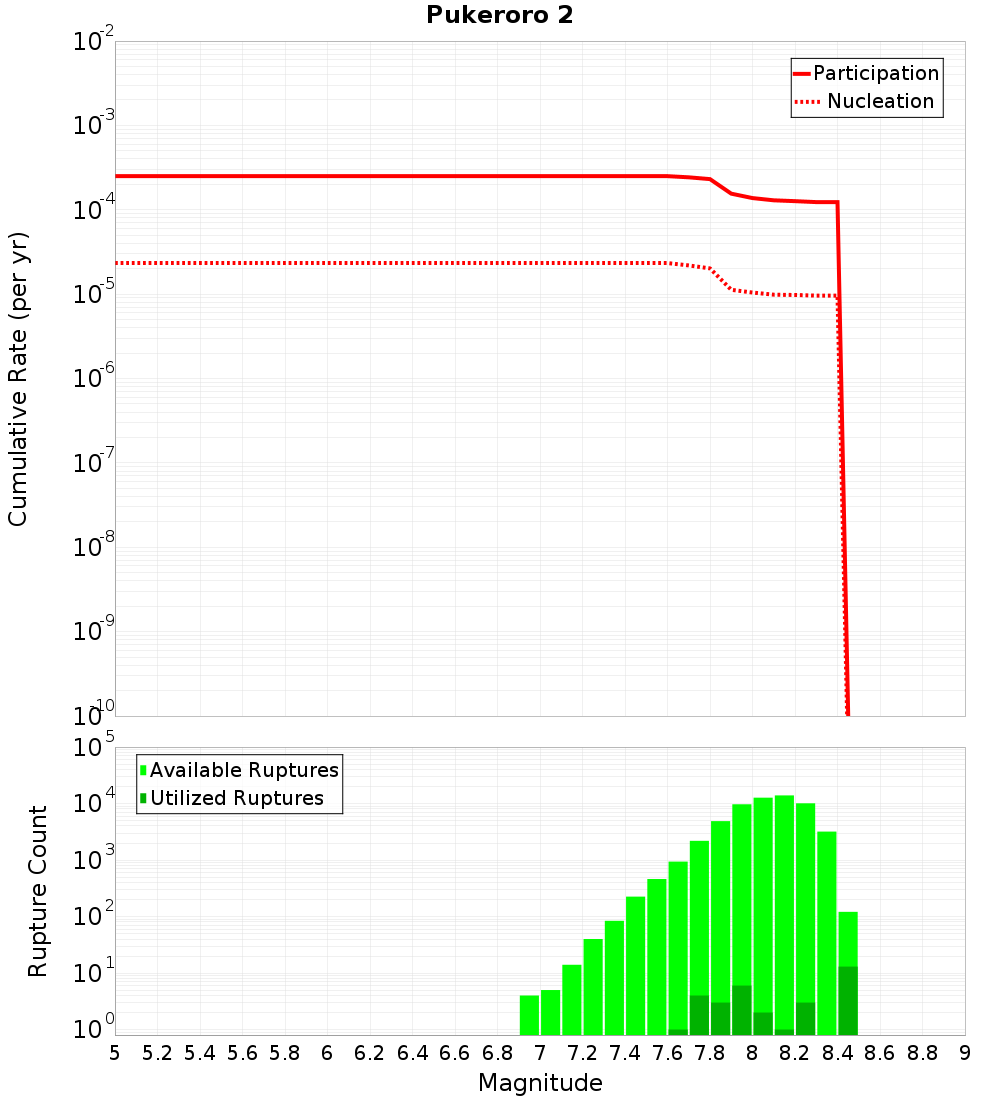 Pukeroro 2

Participation
Nucleation

Cumulative Rate (per yr)

$10^{-2}$
$10^{-3}$
$10^{-4}$
$10^{-5}$
$10^{-6}$
$10^{-7}$
$10^{-8}$
$10^{-9}$
$10^{-10}$

Available Ruptures
Utilized Ruptures

Rupture Count

$10^{5}$
$10^{4}$
$10^{3}$
$10^{2}$
$10^{1}$
$10^{0}$

5 5.2 5.4 5.6 5.8 6 6.2 6.4 6.6 6.8 7 7.2 7.4 7.6 7.8 8 8.2 8.4 8.6 8.8 9

Magnitude